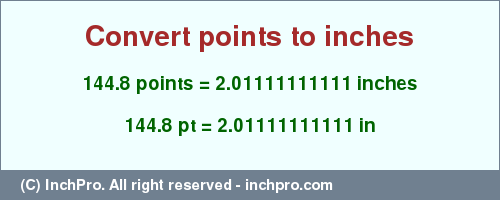 Convert points to inches

144.8 points = 2.01111111111 inches

144.8 pt = 2.01111111111 in

(C) InchPro. All right reserved - inchpro.com